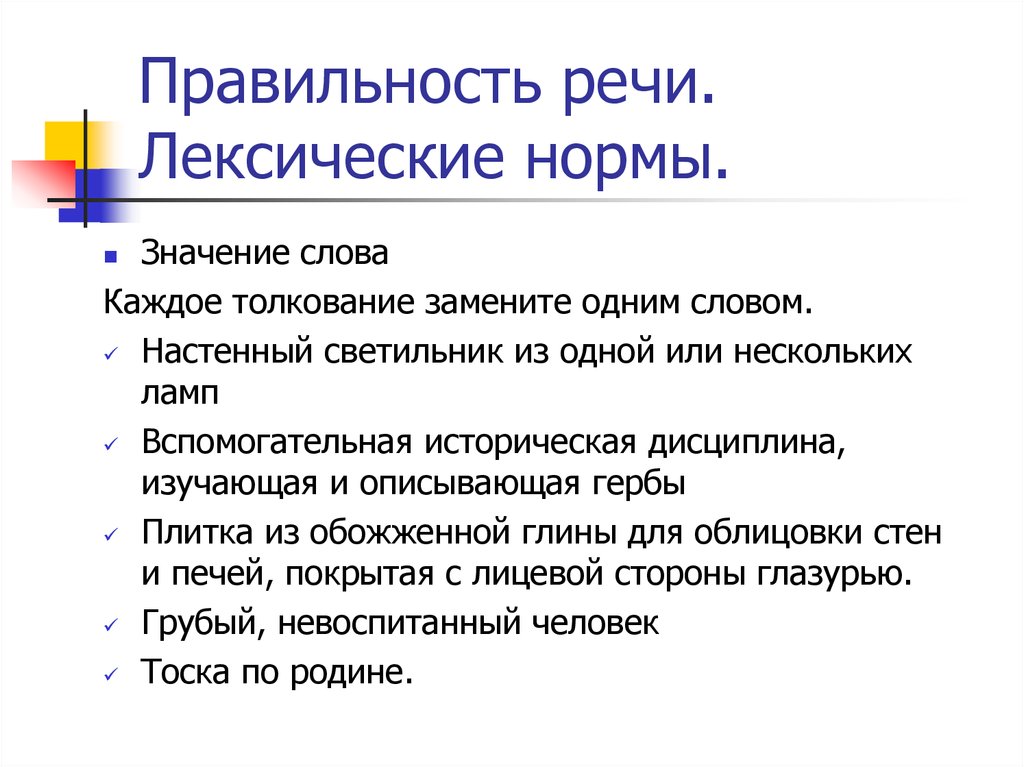 Правильность речи. Лексические нормы.

Значение слова

Каждое толкование замените одним словом.

Настенный светильник из одной или нескольких ламп

Вспомогательная историческая дисциплина, изучающая и описывающая гербы

Плитка из обожженной глины для облицовки стен и печей, покрытая с лицевой стороны глазурью.

Грубый, невоспитанный человек

Тоска по родине.